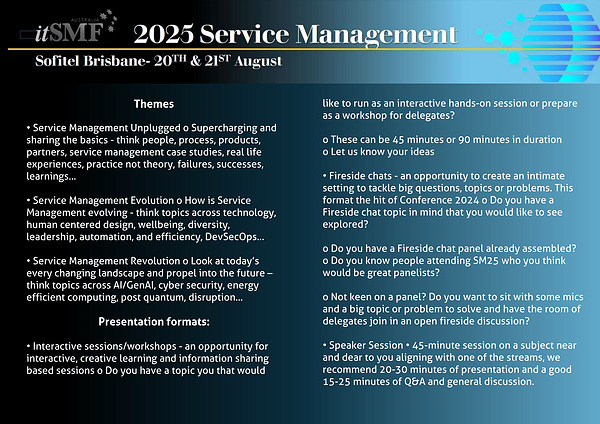 AUSTRALIA itSMF 2025 Service Management

Sofitel Brisbane- 20TH & 21ST August

Themes

• Service Management Unplugged o Supercharging and sharing the basics - think people, process, products, partners, service management case studies, real life experiences, practice not theory, failures, successes, learnings...

• Service Management Evolution o How is Service Management evolving - think topics across technology, human centered design, wellbeing, diversity, leadership, automation, and efficiency, DevSecOps...

• Service Management Revolution o Look at today's every changing landscape and propel into the future – think topics across AI/GenAI, cyber security, energy efficient computing, post quantum, disruption...

Presentation formats:

• Interactive sessions/workshops - an opportunity for interactive, creative learning and information sharing based sessions o Do you have a topic you that would like to run as an interactive hands-on session or prepare as a workshop for delegates?

o These can be 45 minutes or 90 minutes in duration
o Let us know your ideas

• Fireside chats - an opportunity to create an intimate setting to tackle big questions, topics or problems. This format the hit of Conference 2024 o Do you have a Fireside chat topic in mind that you would like to see explored?

o Do you have a Fireside chat panel already assembled?
o Do you know people attending SM25 who you think would be great panelists?

o Not keen on a panel? Do you want to sit with some mics and a big topic or problem to solve and have the room of delegates join in an open fireside discussion?

• Speaker Session • 45-minute session on a subject near and dear to you aligning with one of the streams, we recommend 20-30 minutes of presentation and a good 15-25 minutes of Q&A and general discussion.